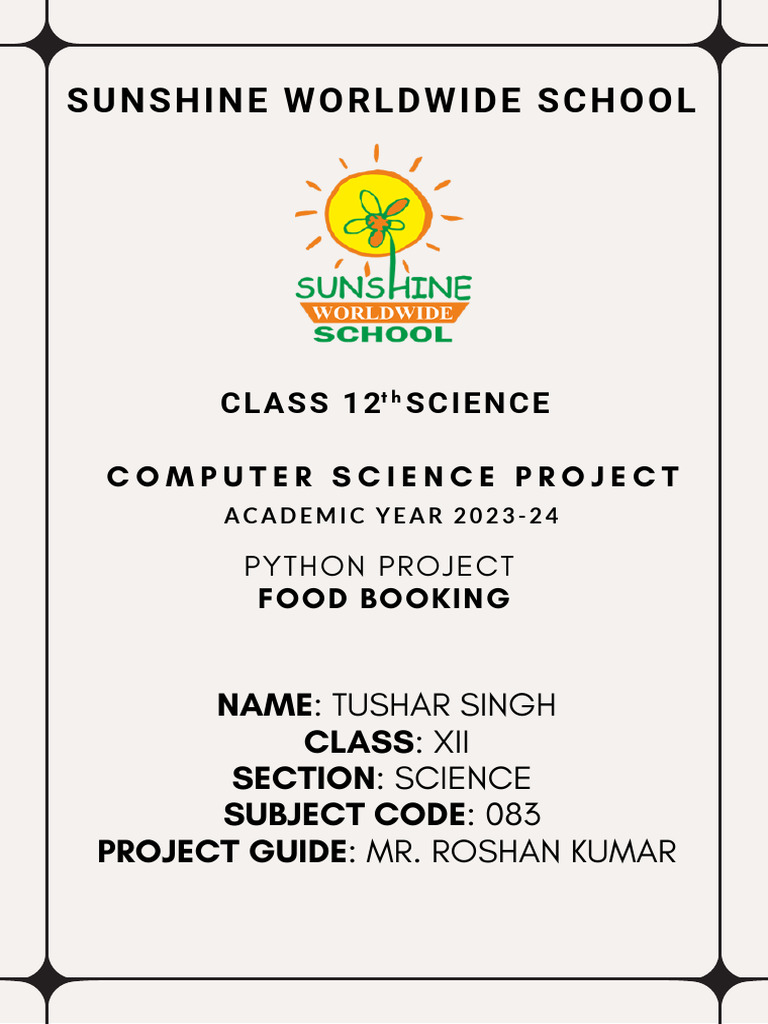 SUNSHINE WORLDWIDE SCHOOL

SUNSHINE
WORLDWIDE
SCHOOL

CLASS 12th SCIENCE

COMPUTER SCIENCE PROJECT
ACADEMIC YEAR 2023-24

PYTHON PROJECT
FOOD BOOKING

NAME: TUSHAR SINGH
CLASS: XII
SECTION: SCIENCE
SUBJECT CODE: 083
PROJECT GUIDE: MR. ROSHAN KUMAR